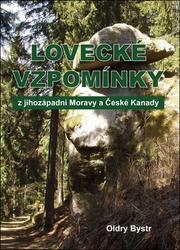 LOVECKÉ VZPOMÍNKY

z jihozápadní Moravy a České Kanady

Oldry Bystr